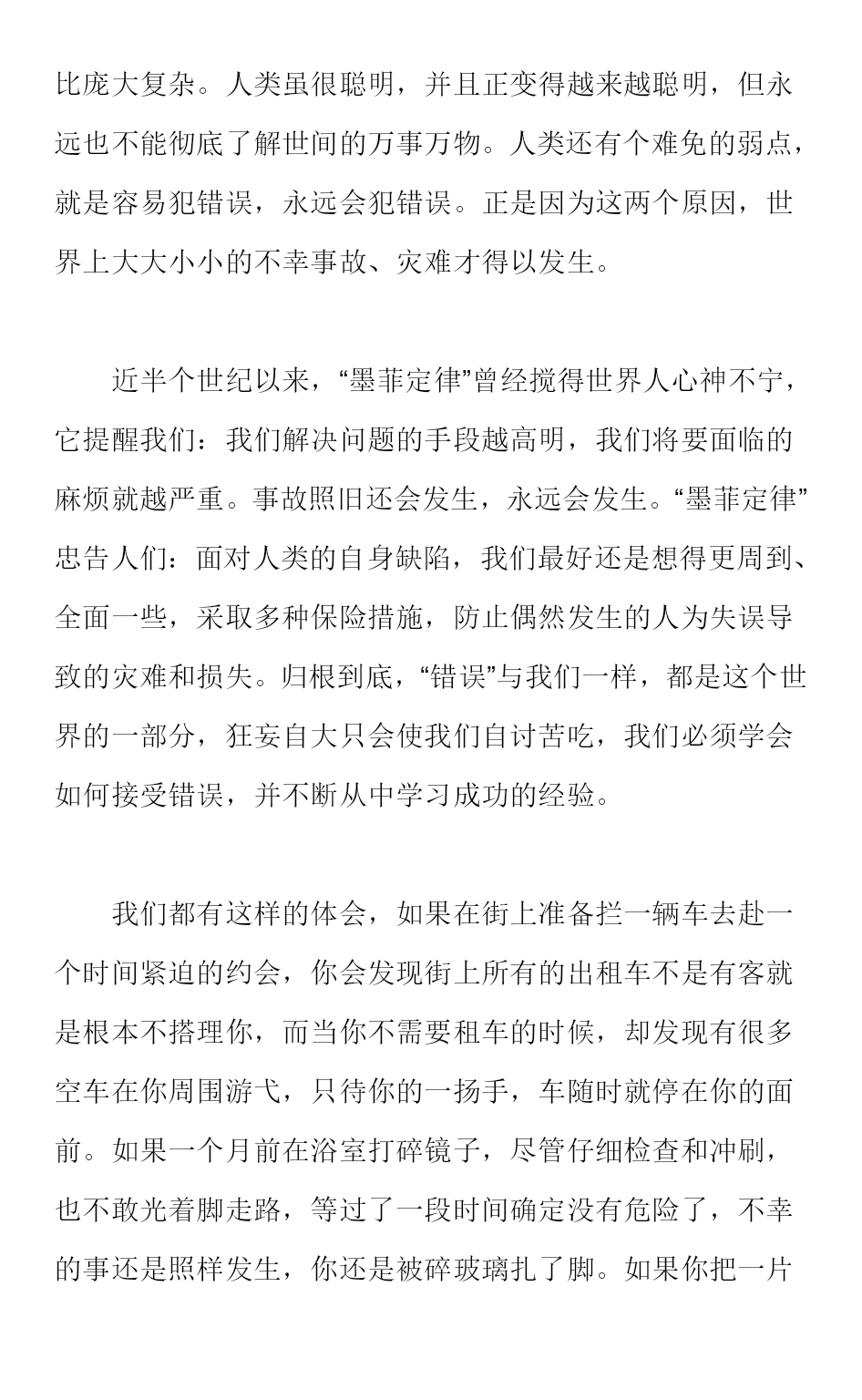 比庞大复杂。人类虽很聪明，并且正变得越来越聪明，但永远也不能彻底了解世间的万事万物。人类还有个难免的弱点，就是容易犯错误，永远会犯错误。正是因为这两个原因，世界上大大小小的不幸事故、灾难才得以发生。

近半个世纪以来，“墨菲定律”曾经搅得世界人心神不宁，它提醒我们：我们解决问题的手段越高明，我们将要面临的麻烦就越严重。事故照旧还会发生，永远会发生。“墨菲定律”忠告人们：面对人类的自身缺陷，我们最好还是想得更周到、全面一些，采取多种保险措施，防止偶然发生的人为失误导致的灾难和损失。归根到底，“错误”与我们一样，都是这个世界的一部分，狂妄自大只会使我们自讨苦吃，我们必须学会如何接受错误，并不断从中学习成功的经验。

我们都有这样的体会，如果在街上准备拦一辆车去赴一个时间紧迫的约会，你会发现街上所有的出租车不是有客就是根本不搭理你，而当你不需要租车的时候，却发现有很多空车在你周围游弋，只待你的一扬手，车随时就停在你的面前。如果一个月前在浴室打碎镜子，尽管仔细检查和冲刷，也不敢光着脚走路，等过了一段时间确定没有危险了，不幸的事还是照样发生，你还是被碎玻璃扎了脚。如果你把一片